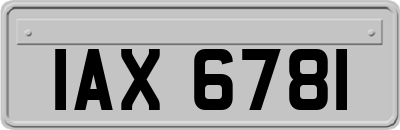 IAX 6781